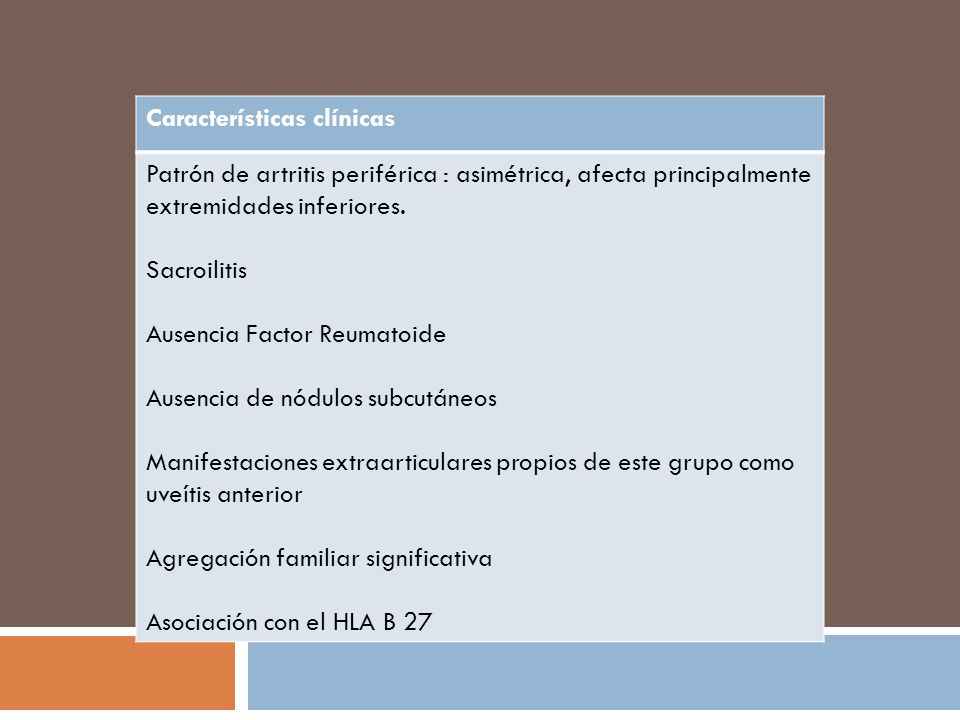 | Características clínicas |
|---|
| Patrón de artritis periférica : asimétrica, afecta principalmente extremidades inferiores.<br><br>Sacroilitis<br><br>Ausencia Factor Reumatoide<br><br>Ausencia de nódulos subcutáneos<br><br>Manifestaciones extraarticulares propios de este grupo como uveítis anterior<br><br>Agregación familiar significativa<br><br>Asociación con el HLA B 27 |